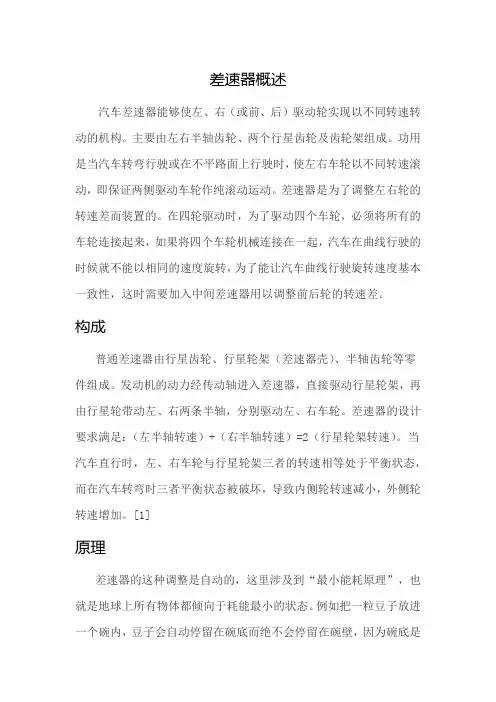 差速器概述

汽车差速器能够使左、右（或前、后）驱动轮实现以不同转速转动的机构。主要由左右半轴齿轮、两个行星齿轮及齿轮架组成。功用是当汽车转弯行驶或在不平路面上行驶时，使左右车轮以不同转速滚动，即保证两侧驱动车轮作纯滚动运动。差速器是为了调整左右轮的转速差而装置的。在四轮驱动时，为了驱动四个车轮，必须将所有的车轮连接起来，如果将四个车轮机械连接在一起，汽车在曲线行驶的时候就不能以相同的速度旋转，为了能让汽车曲线行驶旋转速度基本一致性，这时需要加入中间差速器用以调整前后轮的转速差。

构成

普通差速器由行星齿轮、行星轮架（差速器壳）、半轴齿轮等零件组成。发动机的动力经传动轴进入差速器，直接驱动行星轮架，再由行星轮带动左、右两条半轴，分别驱动左、右车轮。差速器的设计要求满足：（左半轴转速）+（右半轴转速）=2（行星轮架转速）。当汽车直行时，左、右车轮与行星轮架三者的转速相等处于平衡状态，而在汽车转弯时三者平衡状态被破坏，导致内侧轮转速减小，外侧轮转速增加。[1]

原理

差速器的这种调整是自动的，这里涉及到“最小能耗原理”，也就是地球上所有物体都倾向于耗能最小的状态。例如把一粒豆子放进一个碗内，豆子会自动停留在碗底而绝不会停留在碗壁，因为碗底是